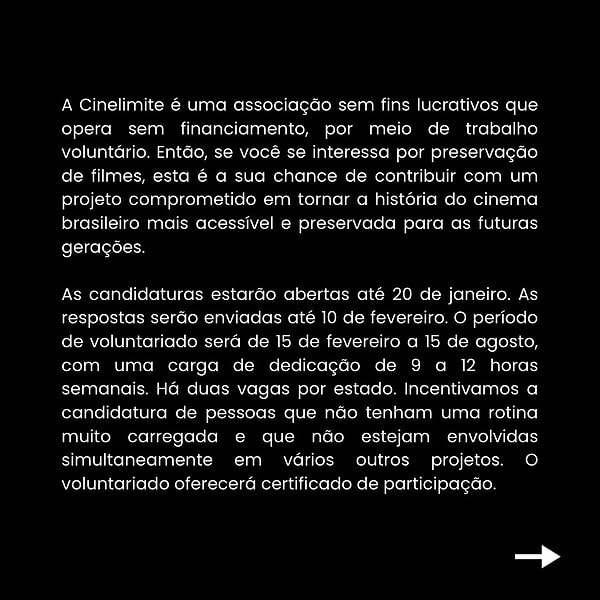 A Cinelimite é uma associação sem fins lucrativos que opera sem financiamento, por meio de trabalho voluntário. Então, se você se interessa por preservação de filmes, esta é a sua chance de contribuir com um projeto comprometido em tornar a história do cinema brasileiro mais acessível e preservada para as futuras gerações.

As candidaturas estarão abertas até 20 de janeiro. As respostas serão enviadas até 10 de fevereiro. O período de voluntariado será de 15 de fevereiro a 15 de agosto, com uma carga de dedicação de 9 a 12 horas semanais. Há duas vagas por estado. Incentivamos a candidatura de pessoas que não tenham uma rotina muito carregada e que não estejam envolvidas simultaneamente em vários outros projetos. O voluntariado oferecerá certificado de participação.